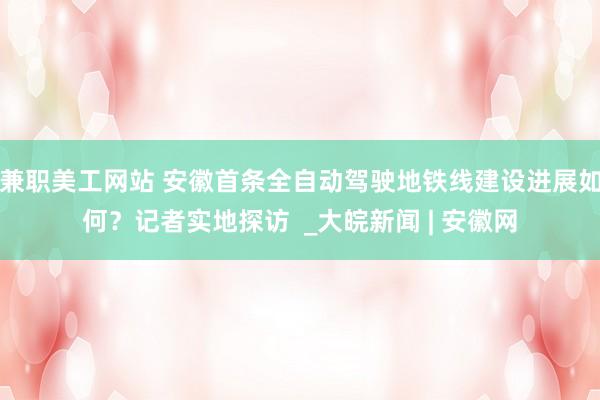 兼职美工网站 安徽首条全自动驾驶地铁线建设进展如何？记者实地探访 _大皖新闻 | 安徽网